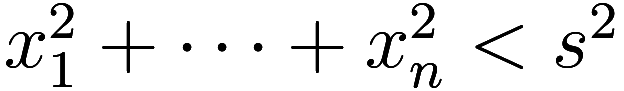 $x_1^2 + \cdots + x_n^2 < s^2$